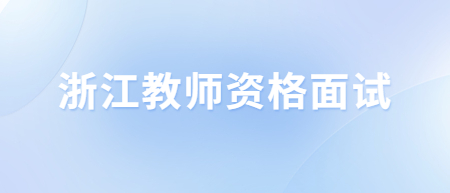 浙江教师资格面试